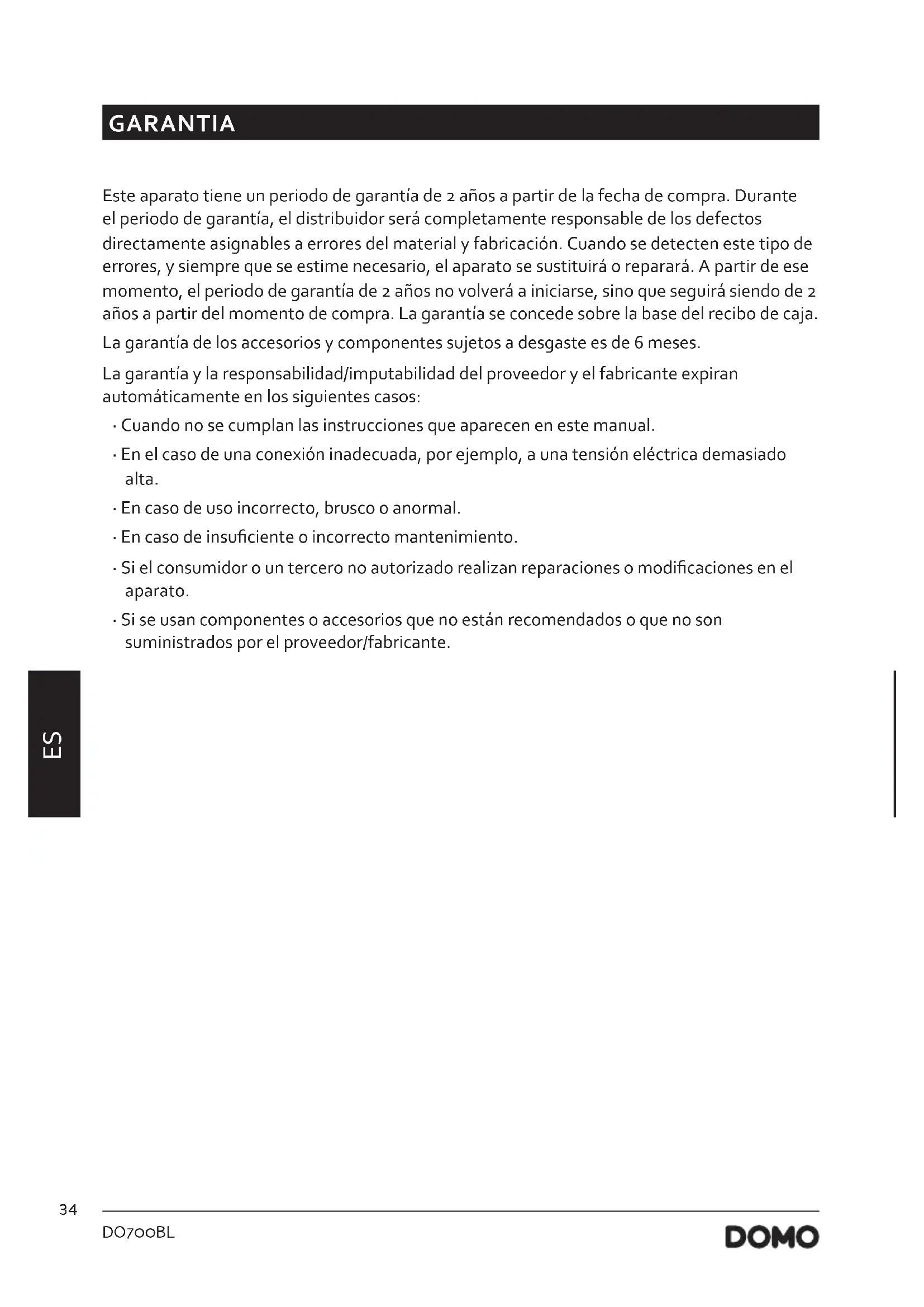 GARANTIA

Este aparato tiene un periodo de garantía de 2 años a partir de la fecha de compra. Durante el periodo de garantía, el distribuidor será completamente responsable de los defectos directamente asignables a errores del material y fabricación. Cuando se detecten este tipo de errores, y siempre que se estime necesario, el aparato se sustituirá o reparará. A partir de ese momento, el periodo de garantía de 2 años no volverá a iniciarse, sino que seguirá siendo de 2 años a partir del momento de compra. La garantía se concede sobre la base del recibo de caja.

La garantía de los accesorios y componentes sujetos a desgaste es de 6 meses.

La garantía y la responsabilidad/imputabilidad del proveedor y el fabricante expiran automáticamente en los siguientes casos:

· Cuando no se cumplan las instrucciones que aparecen en este manual.

· En el caso de una conexión inadecuada, por ejemplo, a una tensión eléctrica demasiado alta.

· En caso de uso incorrecto, brusco o anormal.

· En caso de insuficiente o incorrecto mantenimiento.

· Si el consumidor o un tercero no autorizado realizan reparaciones o modificaciones en el aparato.

· Si se usan componentes o accesorios que no están recomendados o que no son suministrados por el proveedor/fabricante.

ES

34

DO700BL

DOMO